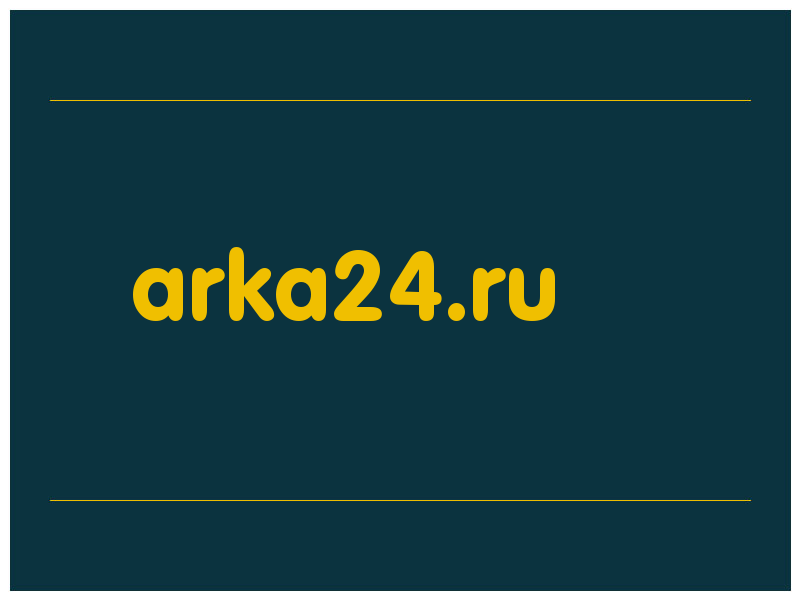 arka24.ru